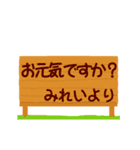 お元気ですか？
みれいより